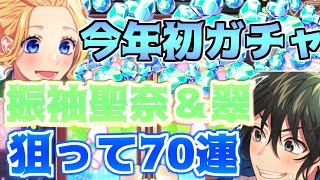 今年初ガチャ

振袖聖奈＆翠

狙って70連